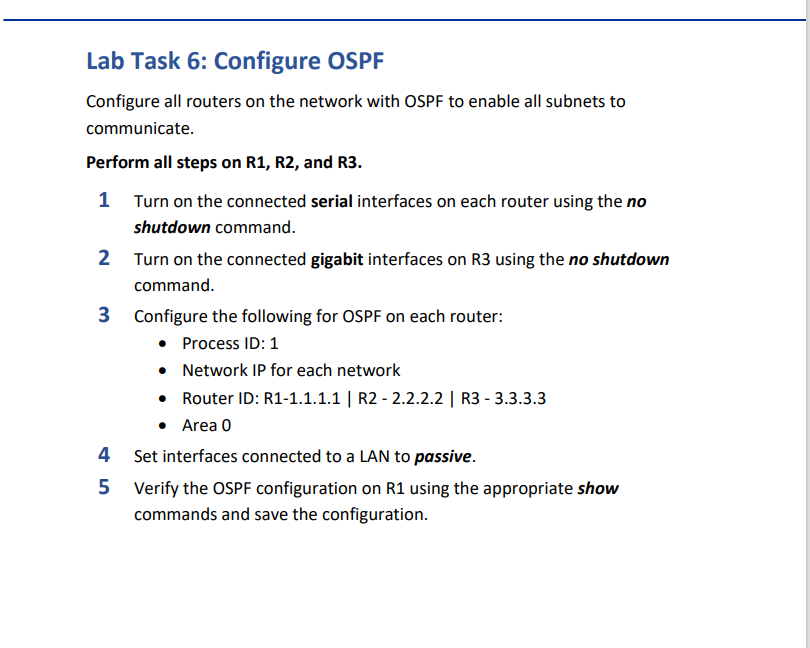 Lab Task 6: Configure OSPF

Configure all routers on the network with OSPF to enable all subnets to communicate.

Perform all steps on R1, R2, and R3.

1 Turn on the connected serial interfaces on each router using the no shutdown command.

2 Turn on the connected gigabit interfaces on R3 using the no shutdown command.

3 Configure the following for OSPF on each router:
• Process ID: 1
• Network IP for each network
• Router ID: R1-1.1.1.1 | R2 - 2.2.2.2 | R3 - 3.3.3.3
• Area 0

4 Set interfaces connected to a LAN to passive.

5 Verify the OSPF configuration on R1 using the appropriate show commands and save the configuration.